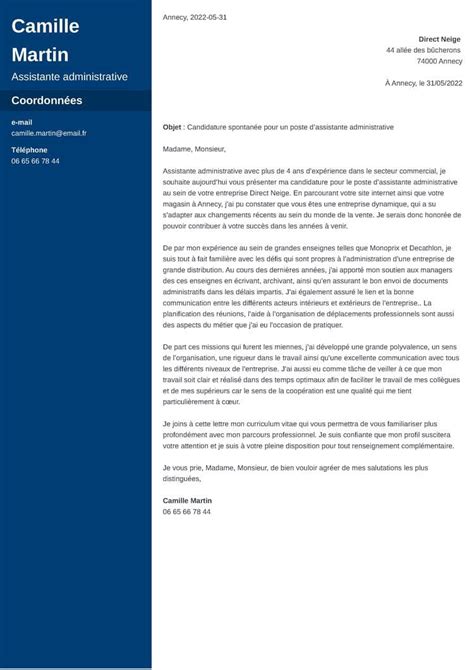 Camille Martin
Assistante administrative

Coordonnées

e-mail
camille.martin@email.fr

Téléphone
06 65 66 78 44

Annecy, 2022-05-31

Direct Neige
44 allée des bûcherons
74000 Annecy

À Annecy, le 31/05/2022

Objet : Candidature spontanée pour un poste d'assistante administrative

Madame, Monsieur,

Assistante administrative avec plus de 4 ans d'expérience dans le secteur commercial, je souhaite aujourd'hui vous présenter ma candidature pour le poste d'assistante administrative au sein de votre entreprise Direct Neige. En parcourant votre site internet ainsi que votre magasin à Annecy, j'ai pu constater que vous êtes une entreprise dynamique, qui a su s'adapter aux changements récents au sein du monde de la vente. Je serais donc honorée de pouvoir contribuer à votre succès dans les années à venir.

De par mon expérience au sein de grandes enseignes telles que Monoprix et Decathlon, je suis tout à fait familière avec les défis qui sont propres à l'administration d'une entreprise de grande distribution. Au cours des dernières années, j'ai apporté mon soutien aux managers des ces enseignes en écrivant, archivant, ainsi qu'en assurant le bon envoi de documents administratifs dans les délais impartis. J'ai également assuré le lien et la bonne communication entre les différents acteurs intérieurs et extérieurs de l'entreprise.. La planification des réunions, l'aide à l'organisation de déplacements professionnels sont aussi des aspects du métier que j'ai eu l'occasion de pratiquer.

De part ces missions qui furent les miennes, j'ai développé une grande polyvalence, un sens de l'organisation, une rigueur dans le travail ainsi qu'une excellente communication avec tous les différents niveaux de l'entreprise. J'ai aussi eu comme tâche de veiller à ce que mon travail soit clair et réalisé dans des temps optimaux afin de faciliter le travail de mes collègues et de mes supérieurs car le sens de la coopération est une qualité qui me tient particulièrement à cœur.

Je joins à cette lettre mon curriculum vitae qui vous permettra de vous familiariser plus profondément avec mon parcours professionnel. Je suis confiante que mon profil suscitera votre attention et je suis à votre pleine disposition pour tout renseignement complémentaire.

Je vous prie, Madame, Monsieur, de bien vouloir agréer de mes salutations les plus distinguées,

Camille Martin
06 65 66 78 44